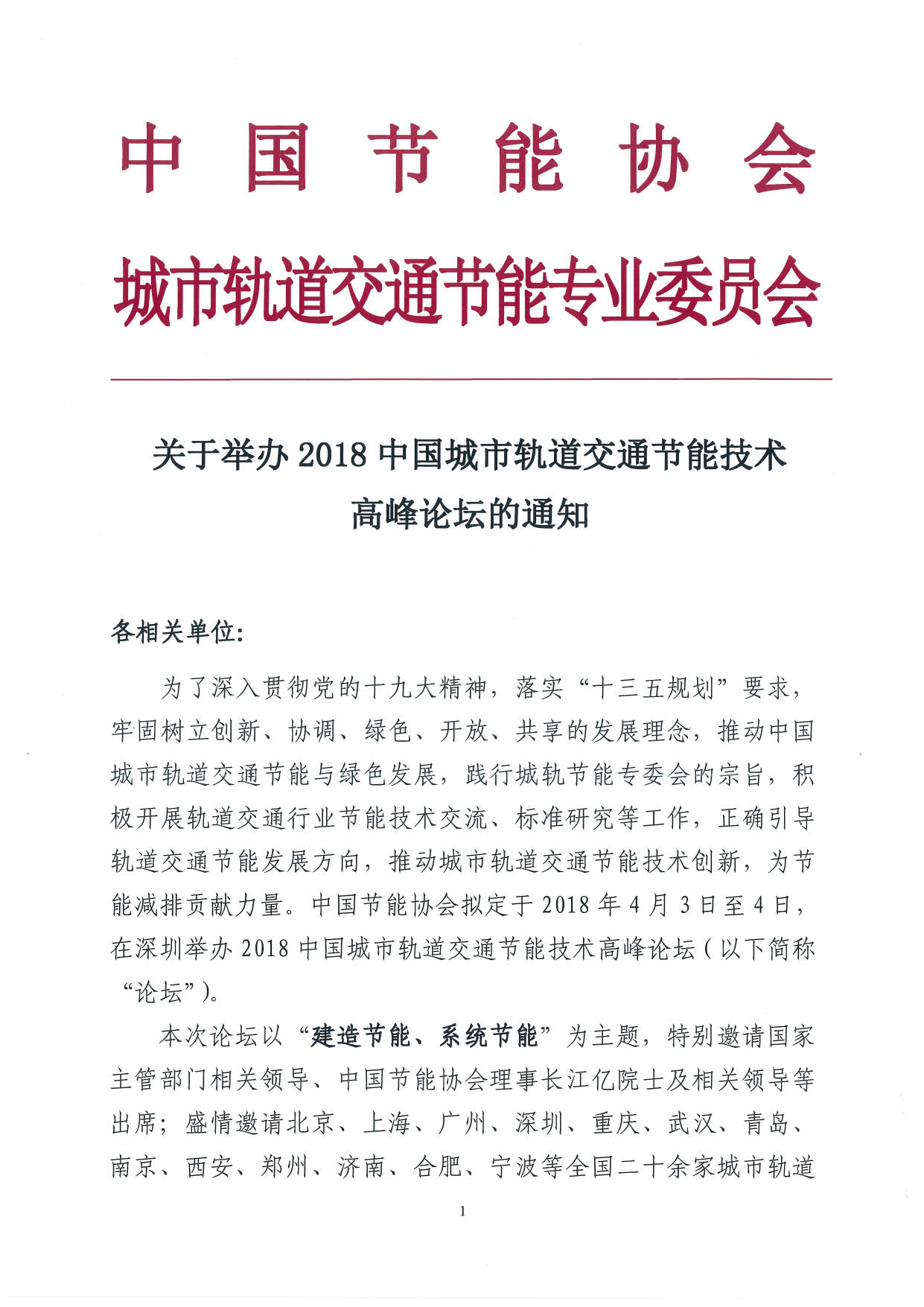 中国节能协会
城市轨道交通节能专业委员会

关于举办 2018 中国城市轨道交通节能技术高峰论坛的通知

各相关单位:

为了深入贯彻党的十九大精神，落实“十三五规划”要求，牢固树立创新、协调、绿色、开放、共享的发展理念，推动中国城市轨道交通节能与绿色发展，践行城轨节能专委会的宗旨，积极开展轨道交通行业节能技术交流、标准研究等工作，正确引导轨道交通节能发展方向，推动城市轨道交通节能技术创新，为节能减排贡献力量。中国节能协会拟定于 2018 年 4 月 3 日至 4 日，在深圳举办 2018 中国城市轨道交通节能技术高峰论坛（以下简称“论坛”）。

本次论坛以“建造节能、系统节能”为主题，特别邀请国家主管部门相关领导、中国节能协会理事长江亿院士及相关领导等出席；盛情邀请北京、上海、广州、深圳、重庆、武汉、青岛、南京、西安、郑州、济南、合肥、宁波等全国二十余家城市轨道

1